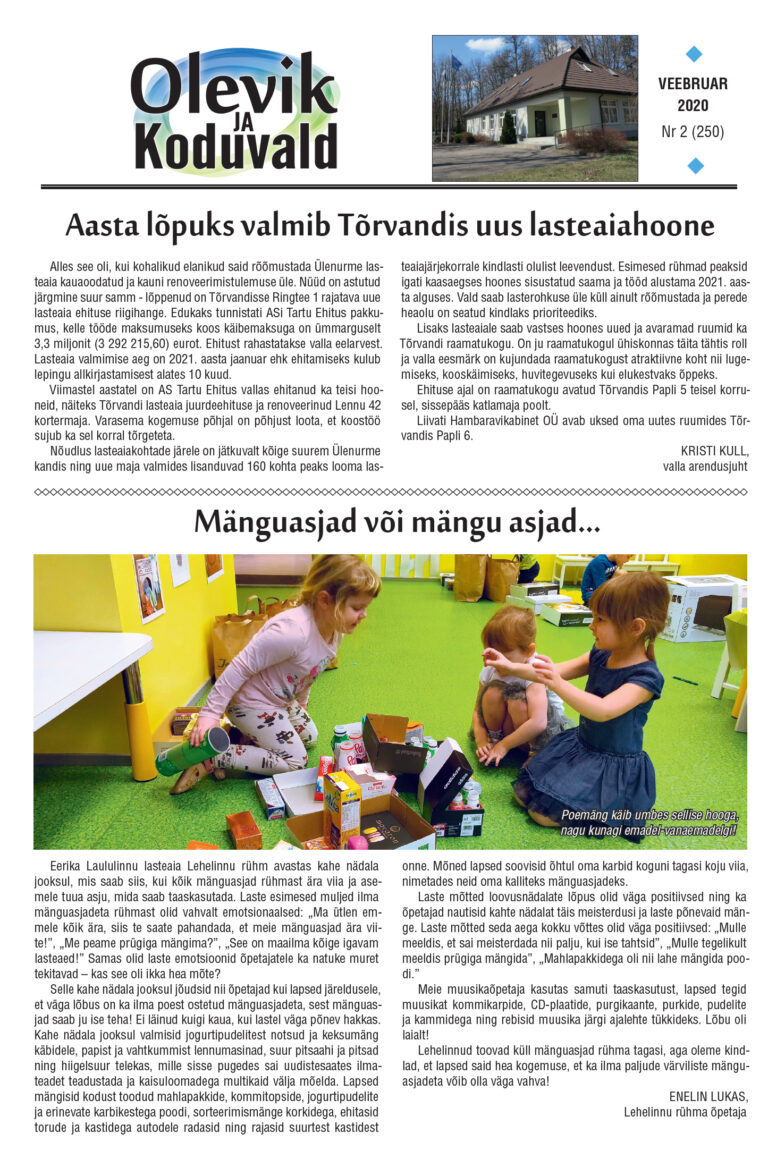 Olevik JA Koduvald

VEEBRUAR 2020
Nr 2 (250)

Aasta lõpuks valmib Tõrvandis uus lasteaiahoone

Alles see oli, kui kohalikud elanikud said rõõmustada Ülenurme lasteaia kauaoodatud ja kauni renoveerimistulemuse üle. Nüüd on astutud järgmine suur samm - lõppenud on Tõrvandisse Ringtee 1 rajatava uue lasteaia ehituse riigihange. Edukaks tunnistati ASi Tartu Ehitus pakkumus, kelle tööde maksumuseks koos käibemaksuga on ümmarguselt 3,3 miljonit (3 292 215,60) eurot. Ehitust rahastatakse valla eelarvest. Lasteaia valmimise aeg on 2021. aasta jaanuar ehk ehitamiseks kulub lepingu allkirjastamisest alates 10 kuud.

Viimastel aastatel on AS Tartu Ehitus vallas ehitanud ka teisi hooneid, näiteks Tõrvandi lasteaia juurdeehituse ja renoveerinud Lennu 42 kortermaja. Varasema kogemuse põhjal on põhjust loota, et koostöö sujub ka sel korral tõrgeteta.

Nõudlus lasteaiakohtade järele on jätkuvalt kõige suurem Ülenurme kandis ning uue maja valmides lisanduvad 160 kohta peaks looma lasteaiajärjekorrale kindlasti olulist leevendust. Esimesed rühmad peaksid igati kaasaegses hoones sisustatud saama ja tööd alustama 2021. aasta alguses. Vald saab lasterohkuse üle küll ainult rõõmustada ja perede heaolu on seatud kindlaks prioriteediks.

Lisaks lasteaiale saab vastses hoones uued ja avaramad ruumid ka Tõrvandi raamatukogu. On ju raamatukogul ühiskonnas täita tähtis roll ja valla eesmärk on kujundada raamatukogust atraktiivne koht nii lugemiseks, kooskäimiseks, huvitegevuseks kui elukestvaks õppeks.

Ehituse ajal on raamatukogu avatud Tõrvandis Papli 5 teisel korrusel, sissepääs katlamaja poolt.

Liivati Hambaravikabinet OÜ avab uksed oma uutes ruumides Tõrvandis Papli 6.

KRISTI KULL,
valla arendusjuht

Mänguasjad või mängu asjad...

Poemäng käib umbes sellise hooga, nagu kunagi emadel-vanaemadelgi!

Eerika Laululinnu lasteaia Lehelinnu rühm avastas kahe nädala jooksul, mis saab siis, kui kõik mänguasjad rühmast ära viia ja asemele tuua asju, mida saab taaskasutada. Laste esimesed muljed ilma mänguasjadeta rühmast olid vahvalt emotsionaalsed: „Ma ütlen emmele kõik ära, siis te saate pahandada, et meie mänguasjad ära viite!", „Me peame prügiga mängima?", „See on maailma kõige igavam lasteaed!" Samas olid laste emotsioonid õpetajatele ka natuke muret tekitavad – kas see oli ikka hea mõte?

Selle kahe nädala jooksul jõudsid nii õpetajad kui lapsed järeldusele, et väga lõbus on ka ilma poest ostetud mänguasjadeta, sest mänguasjad saab ju ise teha! Ei läinud kuigi kaua, kui lastel väga põnev hakkas. Kahe nädala jooksul valmisid jogurtipudelitest notsud ja keksumäng käbidele, papist ja vahtkummist lennumasinad, suur pitsaahi ja pitsad ning hiigelsuur telekas, mille sisse pugedes sai uudistesaates ilmateadet teadustada ja kaisuloomadega multikaid välja mõelda. Lapsed mängisid kodust toodud mahlapakkide, kommitopside, jogurtipudelite ja erinevate karbikestega poodi, sorteerimismänge korkidega, ehitasid torude ja kastidega autodele radasid ning rajasid suurtest kastidest onne. Mõned lapsed soovisid õhtul oma karbid koguni tagasi koju viia, nimetades neid oma kalliteks mänguasjadeks.

Laste mõtted loovusnädalate lõpus olid väga positiivsed ning ka õpetajad nautisid kahte nädalat täis meisterdusi ja laste põnevaid mänge. Laste mõtted seda aega kokku võttes olid väga positiivsed: „Mulle meeldis, et sai meisterdada nii palju, kui ise tahtsid", „Mulle tegelikult meeldis prügiga mängida", „Mahlapakkidega oli nii lahe mängida poodi."

Meie muusikaõpetaja kasutas samuti taaskasutust, lapsed tegid muusikat kommikarpide, CD-plaatide, purgikaante, purkide, pudelite ja kammidega ning rebisid muusika järgi ajalehte tükkideks. Lõbu oli laialt!

Lehelinnud toovad küll mänguasjad rühma tagasi, aga oleme kindlad, et lapsed said hea kogemuse, et ka ilma paljude värviliste mänguasjadeta võib olla väga vahva!

ENELIN LUKAS,
Lehelinnu rühma õpetaja